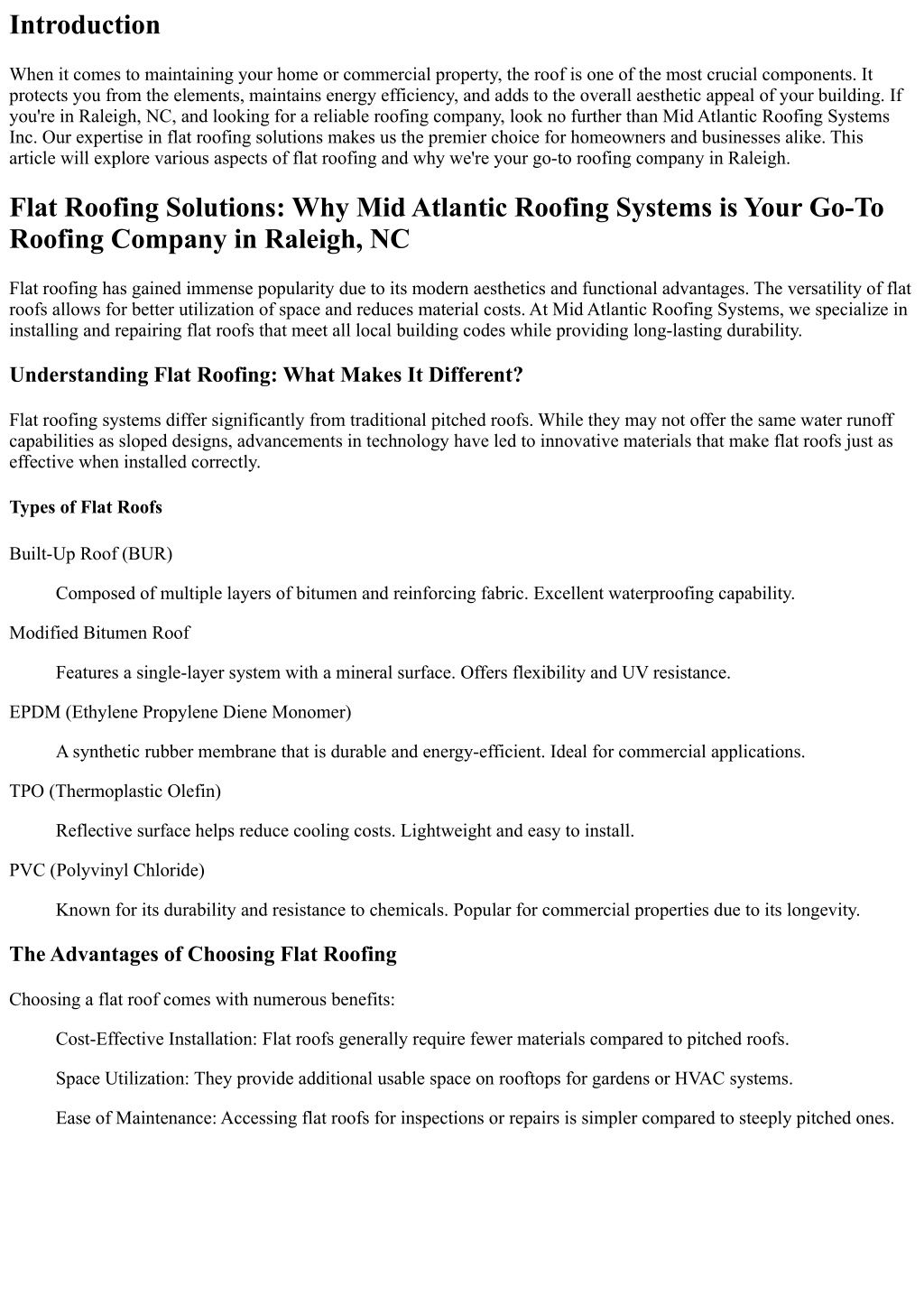 Introduction

When it comes to maintaining your home or commercial property, the roof is one of the most crucial components. It protects you from the elements, maintains energy efficiency, and adds to the overall aesthetic appeal of your building. If you're in Raleigh, NC, and looking for a reliable roofing company, look no further than Mid Atlantic Roofing Systems Inc. Our expertise in flat roofing solutions makes us the premier choice for homeowners and businesses alike. This article will explore various aspects of flat roofing and why we're your go-to roofing company in Raleigh.

Flat Roofing Solutions: Why Mid Atlantic Roofing Systems is Your Go-To Roofing Company in Raleigh, NC

Flat roofing has gained immense popularity due to its modern aesthetics and functional advantages. The versatility of flat roofs allows for better utilization of space and reduces material costs. At Mid Atlantic Roofing Systems, we specialize in installing and repairing flat roofs that meet all local building codes while providing long-lasting durability.

Understanding Flat Roofing: What Makes It Different?

Flat roofing systems differ significantly from traditional pitched roofs. While they may not offer the same water runoff capabilities as sloped designs, advancements in technology have led to innovative materials that make flat roofs just as effective when installed correctly.

Types of Flat Roofs

Built-Up Roof (BUR)

Composed of multiple layers of bitumen and reinforcing fabric. Excellent waterproofing capability.

Modified Bitumen Roof

Features a single-layer system with a mineral surface. Offers flexibility and UV resistance.

EPDM (Ethylene Propylene Diene Monomer)

A synthetic rubber membrane that is durable and energy-efficient. Ideal for commercial applications.

TPO (Thermoplastic Olefin)

Reflective surface helps reduce cooling costs. Lightweight and easy to install.

PVC (Polyvinyl Chloride)

Known for its durability and resistance to chemicals. Popular for commercial properties due to its longevity.

The Advantages of Choosing Flat Roofing

Choosing a flat roof comes with numerous benefits:

Cost-Effective Installation: Flat roofs generally require fewer materials compared to pitched roofs.

Space Utilization: They provide additional usable space on rooftops for gardens or HVAC systems.

Ease of Maintenance: Accessing flat roofs for inspections or repairs is simpler compared to steeply pitched ones.